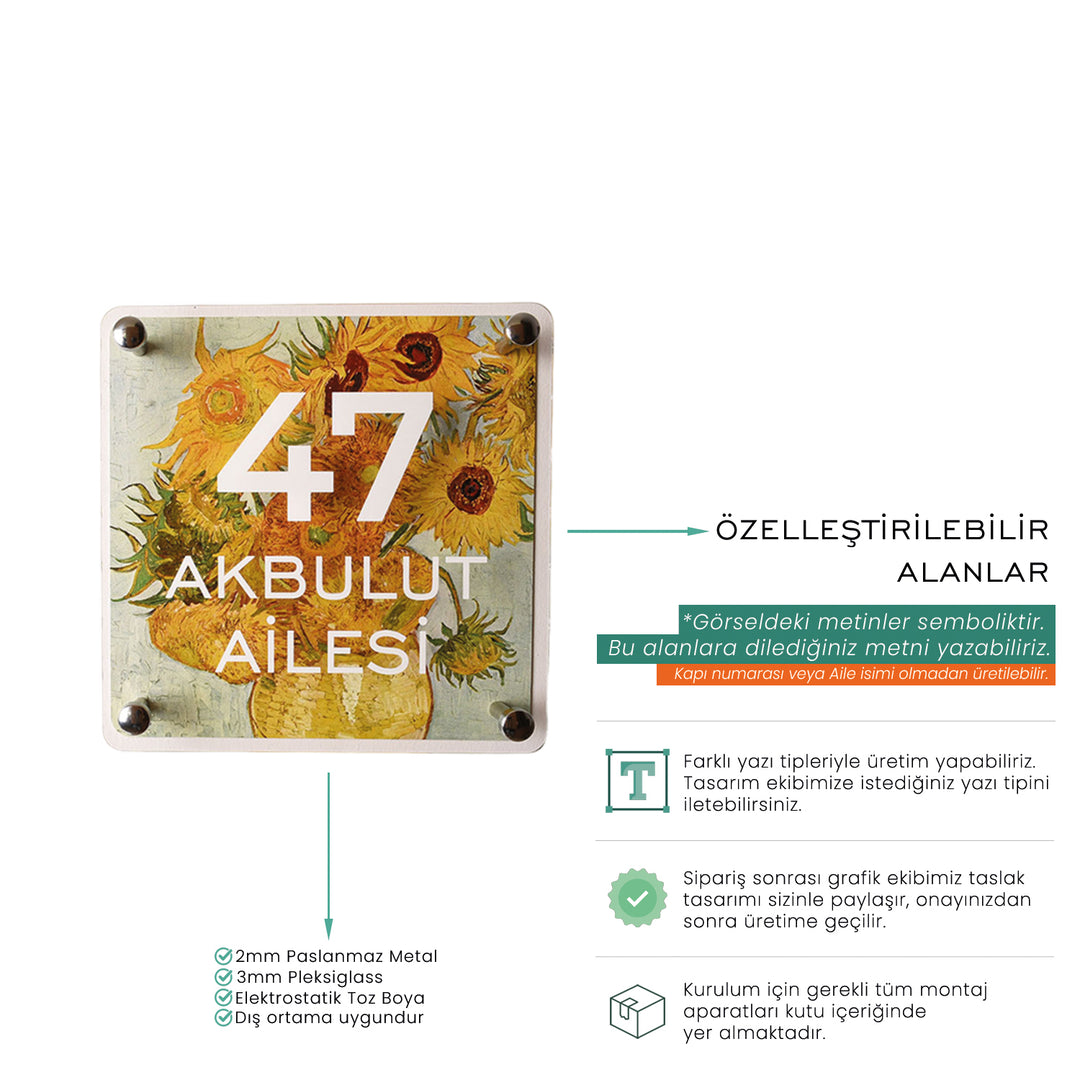 47
AKBULUT
AİLESİ

ÖZELLEŞTİRİLEBİLİR ALANLAR

*Görseldeki metinler semboliktir.
Bu alanlara dilediğiniz metni yazabiliriz.
Kapı numarası veya Aile isimi olmadan üretilebilir.

T

Farklı yazı tipleriyle üretim yapabiliriz. Tasarım ekibimize istediğiniz yazı tipini iletebilirsiniz.

Sipariş sonrası grafik ekibimiz taslak tasarımı sizinle paylaşır, onayınızdan sonra üretime geçilir.

Kurulum için gerekli tüm montaj aparatları kutu içeriğinde yer almaktadır.

2mm Paslanmaz Metal
3mm Pleksiglass
Elektrostatik Toz Boya
Dış ortama uygundur